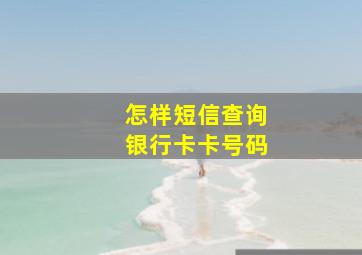 怎样短信查询
银行卡卡号码